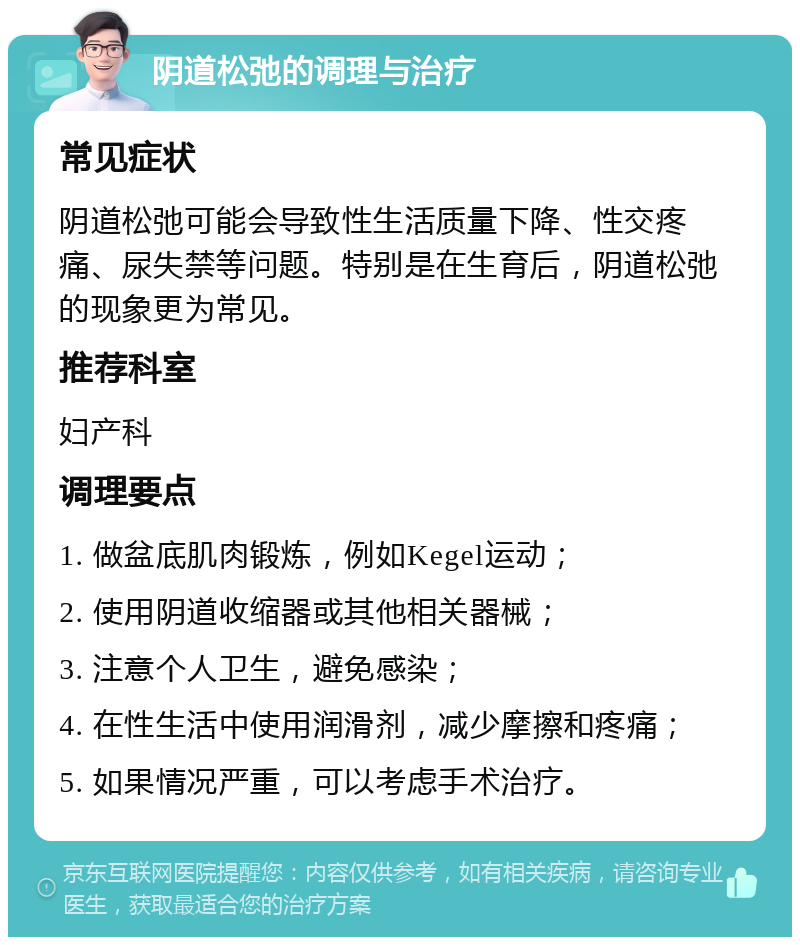 阴道松弛的调理与治疗

常见症状

阴道松弛可能会导致性生活质量下降、性交疼痛、尿失禁等问题。特别是在生育后，阴道松弛的现象更为常见。

推荐科室

妇产科

调理要点

1. 做盆底肌肉锻炼，例如Kegel运动；

2. 使用阴道收缩器或其他相关器械；

3. 注意个人卫生，避免感染；

4. 在性生活中使用润滑剂，减少摩擦和疼痛；

5. 如果情况严重，可以考虑手术治疗。

京东互联网医院提醒您：内容仅供参考，如有相关疾病，请咨询专业医生，获取最适合您的治疗方案